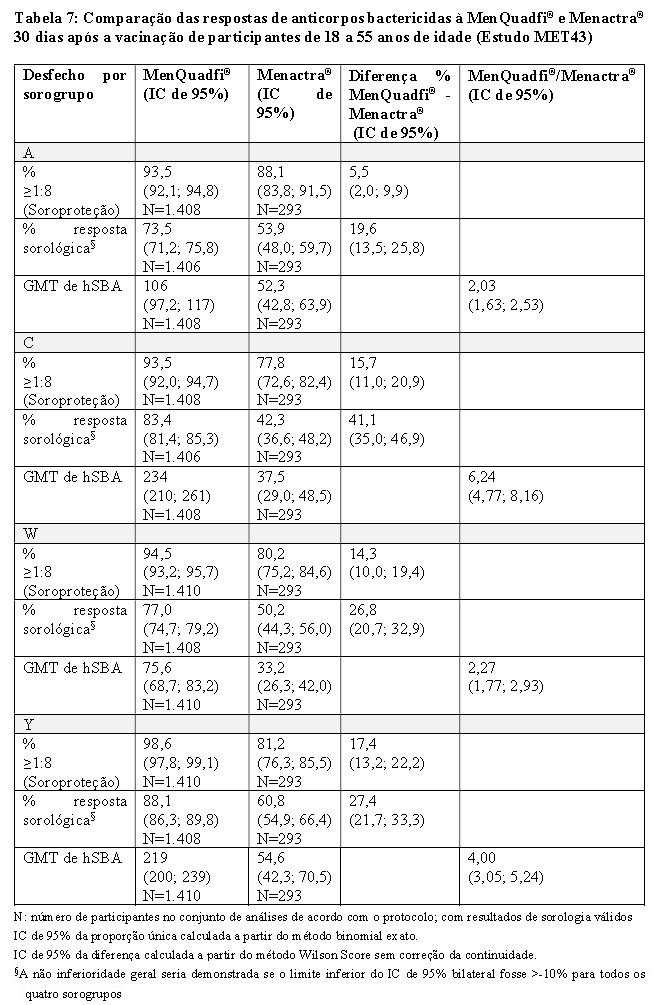 Tabela 7: Comparação das respostas de anticorpos bactericidas à MenQuadfi® e Menactra® 30 dias após a vacinação de participantes de 18 a 55 anos de idade (Estudo MET43)

| Desfecho por sorogrupo | MenQuadfi® (IC de 95%) | Menactra® (IC de 95%) | Diferença % MenQuadfi® - Menactra® (IC de 95%) | MenQuadfi®/Menactra® (IC de 95%) |
|---|---|---|---|---|
| A | | | | |
| % ≥1:8 (Soroproteção) | 93,5 (92,1; 94,8) N=1.408 | 88,1 (83,8; 91,5) N=293 | 5,5 (2,0; 9,9) | |
| % resposta sorológica§ | 73,5 (71,2; 75,8) N=1.406 | 53,9 (48,0; 59,7) N=293 | 19,6 (13,5; 25,8) | |
| GMT de hSBA | 106 (97,2; 117) N=1.408 | 52,3 (42,8; 63,9) N=293 | | 2,03 (1,63; 2,53) |
| C | | | | |
| % ≥1:8 (Soroproteção) | 93,5 (92,0; 94,7) N=1.408 | 77,8 (72,6; 82,4) N=293 | 15,7 (11,0; 20,9) | |
| % resposta sorológica§ | 83,4 (81,4; 85,3) N=1.406 | 42,3 (36,6; 48,2) N=293 | 41,1 (35,0; 46,9) | |
| GMT de hSBA | 234 (210; 261) N=1.408 | 37,5 (29,0; 48,5) N=293 | | 6,24 (4,77; 8,16) |
| W | | | | |
| % ≥1:8 (Soroproteção) | 94,5 (93,2; 95,7) N=1.410 | 80,2 (75,2; 84,6) N=293 | 14,3 (10,0; 19,4) | |
| % resposta sorológica§ | 77,0 (74,7; 79,2) N=1.408 | 50,2 (44,3; 56,0) N=293 | 26,8 (20,7; 32,9) | |
| GMT de hSBA | 75,6 (68,7; 83,2) N=1.410 | 33,2 (26,3; 42,0) N=293 | | 2,27 (1,77; 2,93) |
| Y | | | | |
| % ≥1:8 (Soroproteção) | 98,6 (97,8; 99,1) N=1.410 | 81,2 (76,3; 85,5) N=293 | 17,4 (13,2; 22,2) | |
| % resposta sorológica§ | 88,1 (86,3; 89,8) N=1.408 | 60,8 (54,9; 66,4) N=293 | 27,4 (21,7; 33,3) | |
| GMT de hSBA | 219 (200; 239) N=1.410 | 54,6 (42,3; 70,5) N=293 | | 4,00 (3,05; 5,24) |

N: número de participantes no conjunto de análises de acordo com o protocolo; com resultados de sorologia válidos
IC de 95% da proporção única calculada a partir do método binomial exato.
IC de 95% da diferença calculada a partir do método Wilson Score sem correção da continuidade.
§A não inferioridade geral seria demonstrada se o limite inferior do IC de 95% bilateral fosse >-10% para todos os quatro sorogrupos